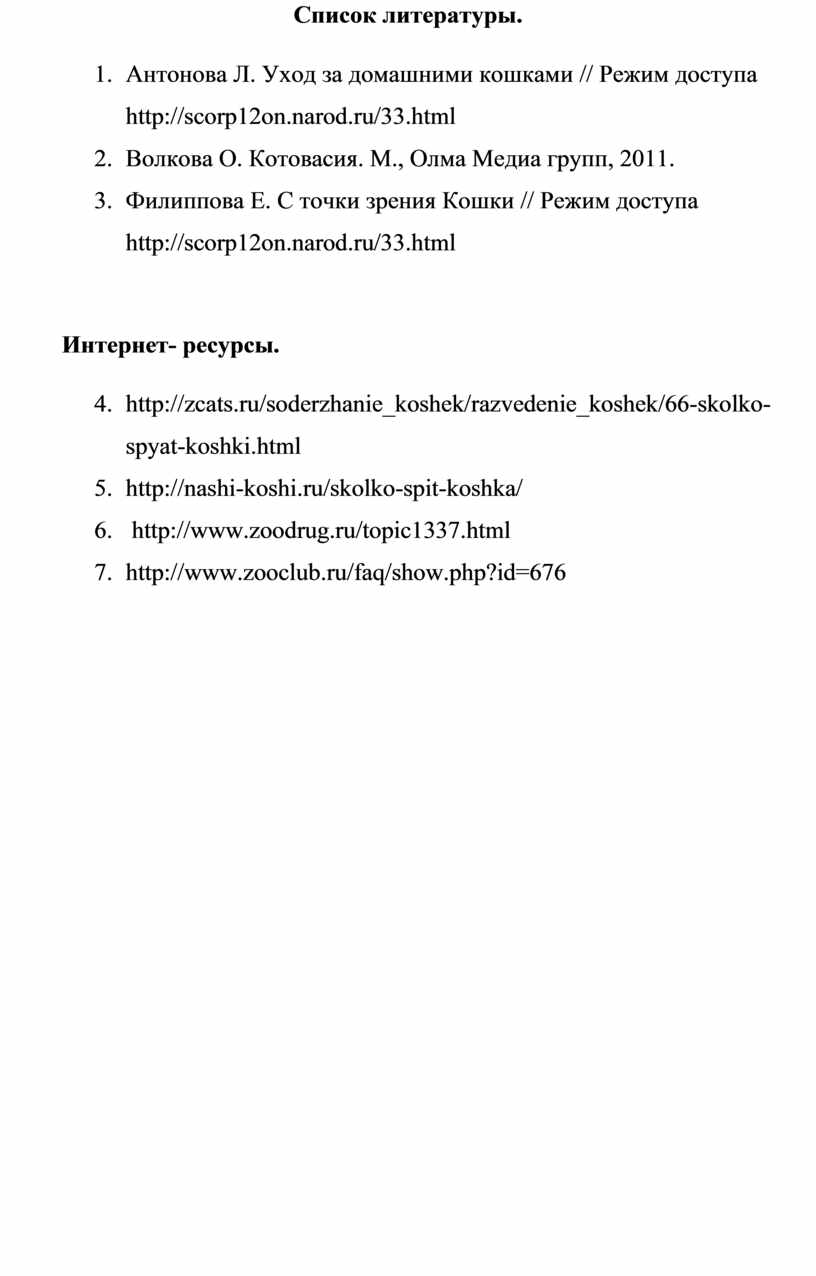 Список литературы.

1. Антонова Л. Уход за домашними кошками // Режим доступа http://scorp12on.narod.ru/33.html
2. Волкова О. Котовасия. М., Олма Медиа групп, 2011.
3. Филиппова Е. С точки зрения Кошки // Режим доступа http://scorp12on.narod.ru/33.html

Интернет- ресурсы.

4. http://zcats.ru/soderzhanie_koshek/razvedenie_koshek/66-skolko-spyat-koshki.html
5. http://nashi-koshi.ru/skolko-spit-koshka/
6. http://www.zoodrug.ru/topic1337.html
7. http://www.zooclub.ru/faq/show.php?id=676